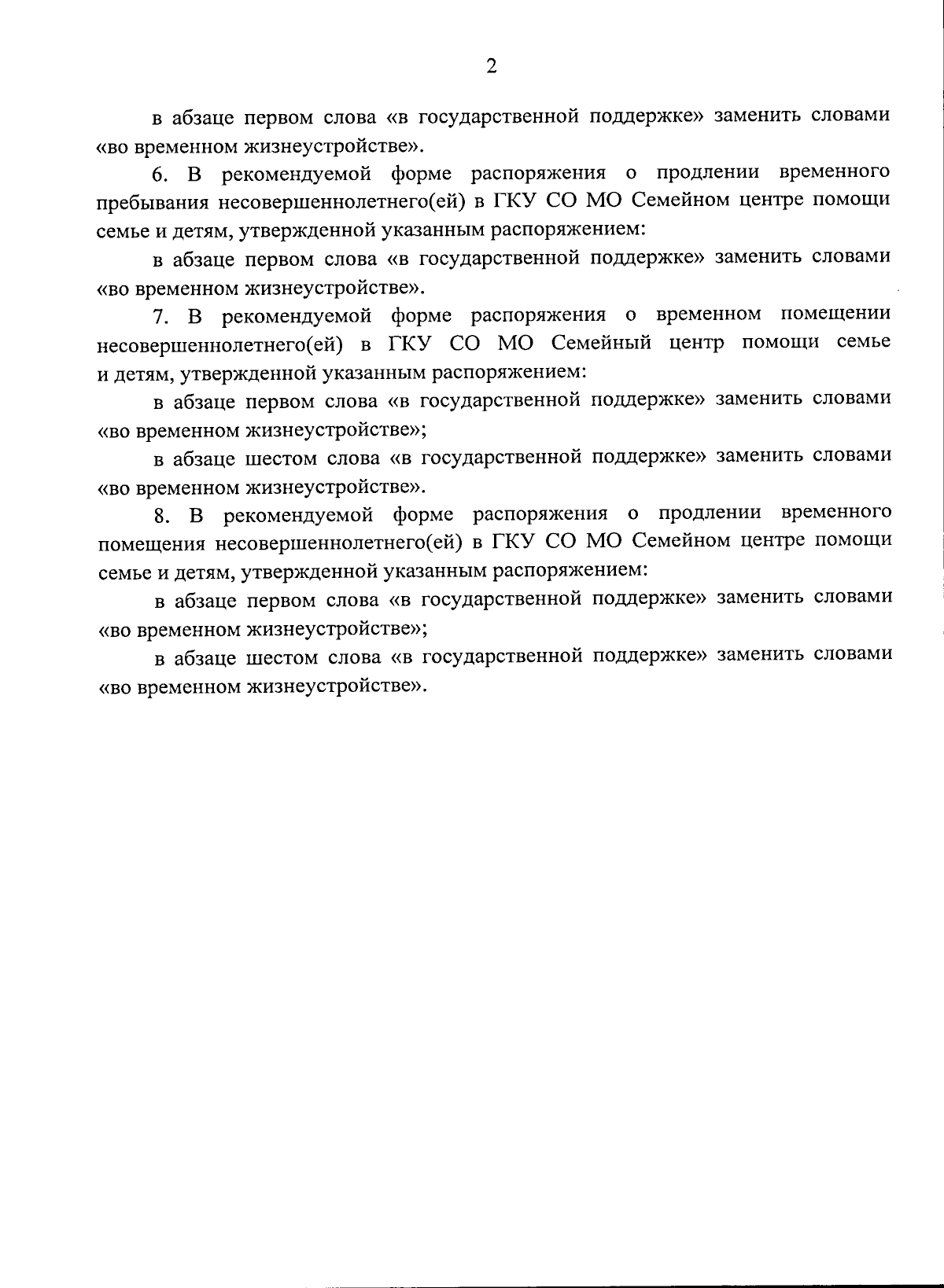 2

в абзаце первом слова «в государственной поддержке» заменить словами «во временном жизнеустройстве».

6. В рекомендуемой форме распоряжения о продлении временного пребывания несовершеннолетнего(ей) в ГКУ СО МО Семейном центре помощи семье и детям, утвержденной указанным распоряжением:

в абзаце первом слова «в государственной поддержке» заменить словами «во временном жизнеустройстве».

7. В рекомендуемой форме распоряжения о временном помещении несовершеннолетнего(ей) в ГКУ СО МО Семейный центр помощи семье и детям, утвержденной указанным распоряжением:

в абзаце первом слова «в государственной поддержке» заменить словами «во временном жизнеустройстве»;

в абзаце шестом слова «в государственной поддержке» заменить словами «во временном жизнеустройстве».

8. В рекомендуемой форме распоряжения о продлении временного помещения несовершеннолетнего(ей) в ГКУ СО МО Семейном центре помощи семье и детям, утвержденной указанным распоряжением:

в абзаце первом слова «в государственной поддержке» заменить словами «во временном жизнеустройстве»;

в абзаце шестом слова «в государственной поддержке» заменить словами «во временном жизнеустройстве».